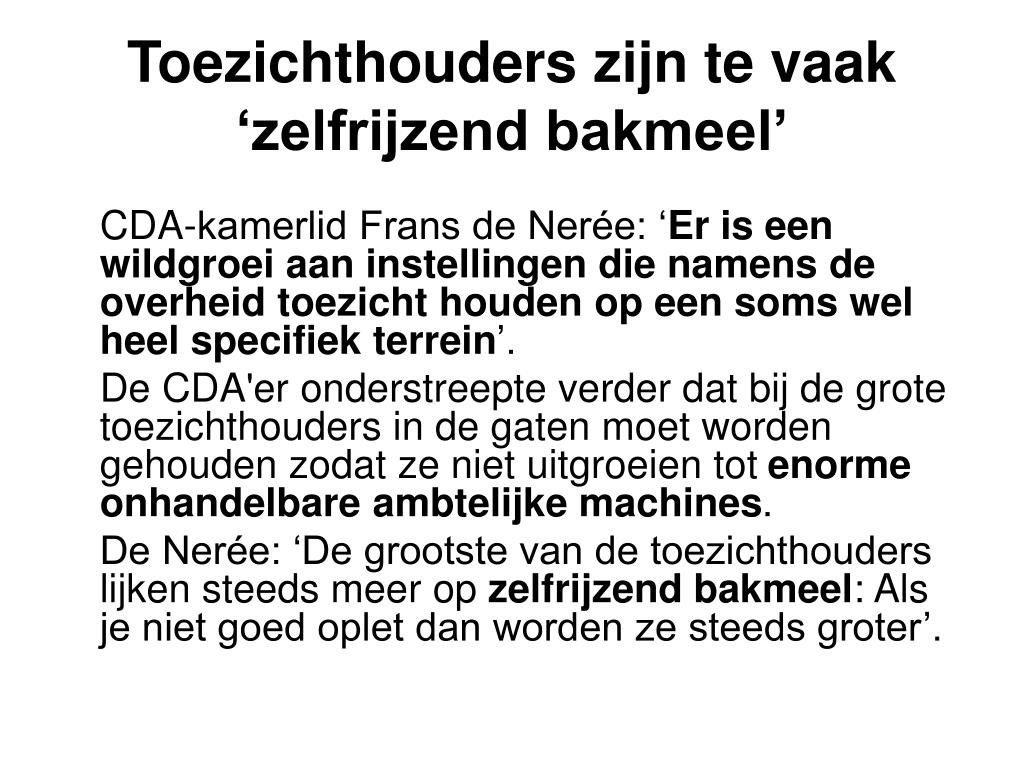 Toezichthouders zijn te vaak ‘zelfrijzend bakmeel’

CDA-kamerlid Frans de Nerée: ‘Er is een wildgroei aan instellingen die namens de overheid toezicht houden op een soms wel heel specifiek terrein’.

De CDA'er onderstreepte verder dat bij de grote toezichthouders in de gaten moet worden gehouden zodat ze niet uitgroeien tot enorme onhandelbare ambtelijke machines.

De Nerée: ‘De grootste van de toezichthouders lijken steeds meer op zelfrijzend bakmeel: Als je niet goed oplet dan worden ze steeds groter’.